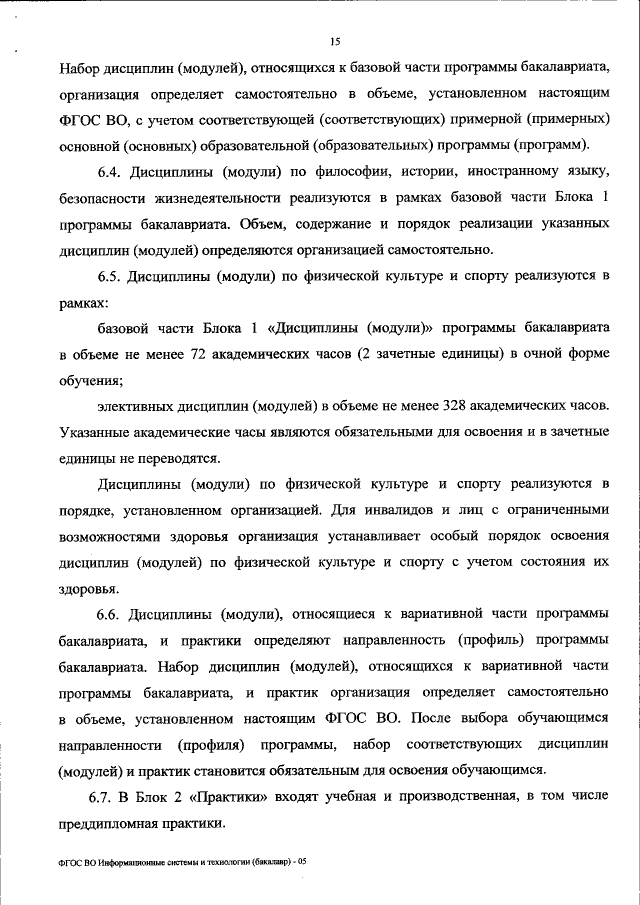 15

Набор дисциплин (модулей), относящихся к базовой части программы бакалавриата, организация определяет самостоятельно в объеме, установленном настоящим ФГОС ВО, с учетом соответствующей (соответствующих) примерной (примерных) основной (основных) образовательной (образовательных) программы (программ).

6.4. Дисциплины (модули) по философии, истории, иностранному языку, безопасности жизнедеятельности реализуются в рамках базовой части Блока 1 программы бакалавриата. Объем, содержание и порядок реализации указанных дисциплин (модулей) определяются организацией самостоятельно.

6.5. Дисциплины (модули) по физической культуре и спорту реализуются в рамках:

базовой части Блока 1 «Дисциплины (модули)» программы бакалавриата в объеме не менее 72 академических часов (2 зачетные единицы) в очной форме обучения;

элективных дисциплин (модулей) в объеме не менее 328 академических часов. Указанные академические часы являются обязательными для освоения и в зачетные единицы не переводятся.

Дисциплины (модули) по физической культуре и спорту реализуются в порядке, установленном организацией. Для инвалидов и лиц с ограниченными возможностями здоровья организация устанавливает особый порядок освоения дисциплин (модулей) по физической культуре и спорту с учетом состояния их здоровья.

6.6. Дисциплины (модули), относящиеся к вариативной части программы бакалавриата, и практики определяют направленность (профиль) программы бакалавриата. Набор дисциплин (модулей), относящихся к вариативной части программы бакалавриата, и практик организация определяет самостоятельно в объеме, установленном настоящим ФГОС ВО. После выбора обучающимся направленности (профиля) программы, набор соответствующих дисциплин (модулей) и практик становится обязательным для освоения обучающимся.

6.7. В Блок 2 «Практики» входят учебная и производственная, в том числе преддипломная практики.

ФГОС ВО Информационные системы и технологии (бакалавр) - 05